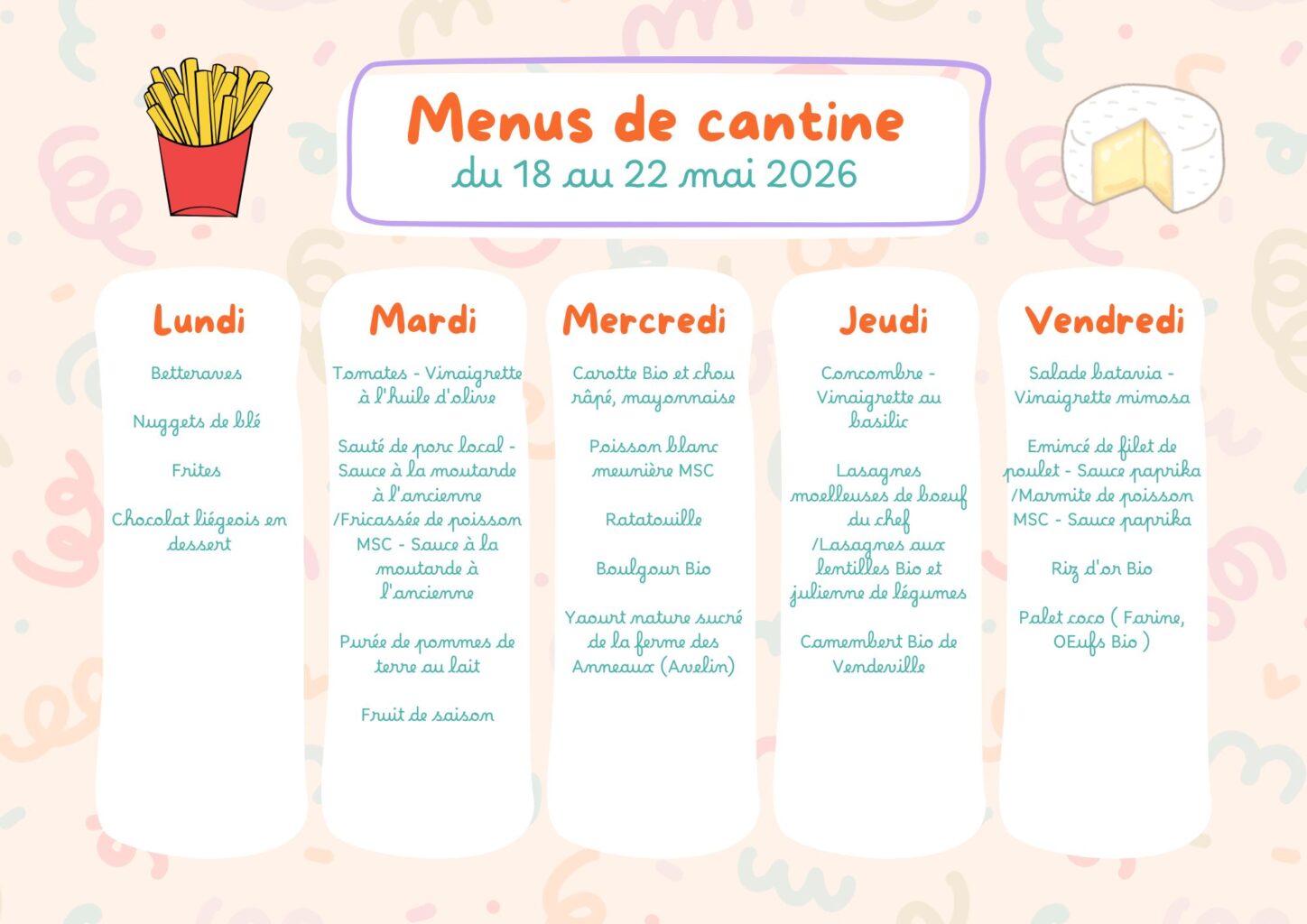 Menus de cantine
du 18 au 22 mai 2026

Lundi

Betteraves

Nuggets de blé

Frites

Chocolat liégeois en dessert

Mardi

Tomates - Vinaigrette à l'huile d'olive

Sauté de porc local - Sauce à la moutarde à l'ancienne /Fricassée de poisson MSC - Sauce à la moutarde à l'ancienne

Purée de pommes de terre au lait

Fruit de saison

Mercredi

Carotte Bio et chou râpé, mayonnaise

Poisson blanc meunière MSC

Ratatouille

Boulgour Bio

Yaourt nature sucré de la ferme des Anneaux (Avelin)

Jeudi

Concombre - Vinaigrette au basilic

Lasagnes moelleuses de boeuf du chef /Lasagnes aux lentilles Bio et julienne de légumes

Camembert Bio de Vendeville

Vendredi

Salade batavia - Vinaigrette mimosa

Emincé de filet de poulet - Sauce paprika /Marmite de poisson MSC - Sauce paprika

Riz d'or Bio

Palet coco ( Farine, OEufs Bio )